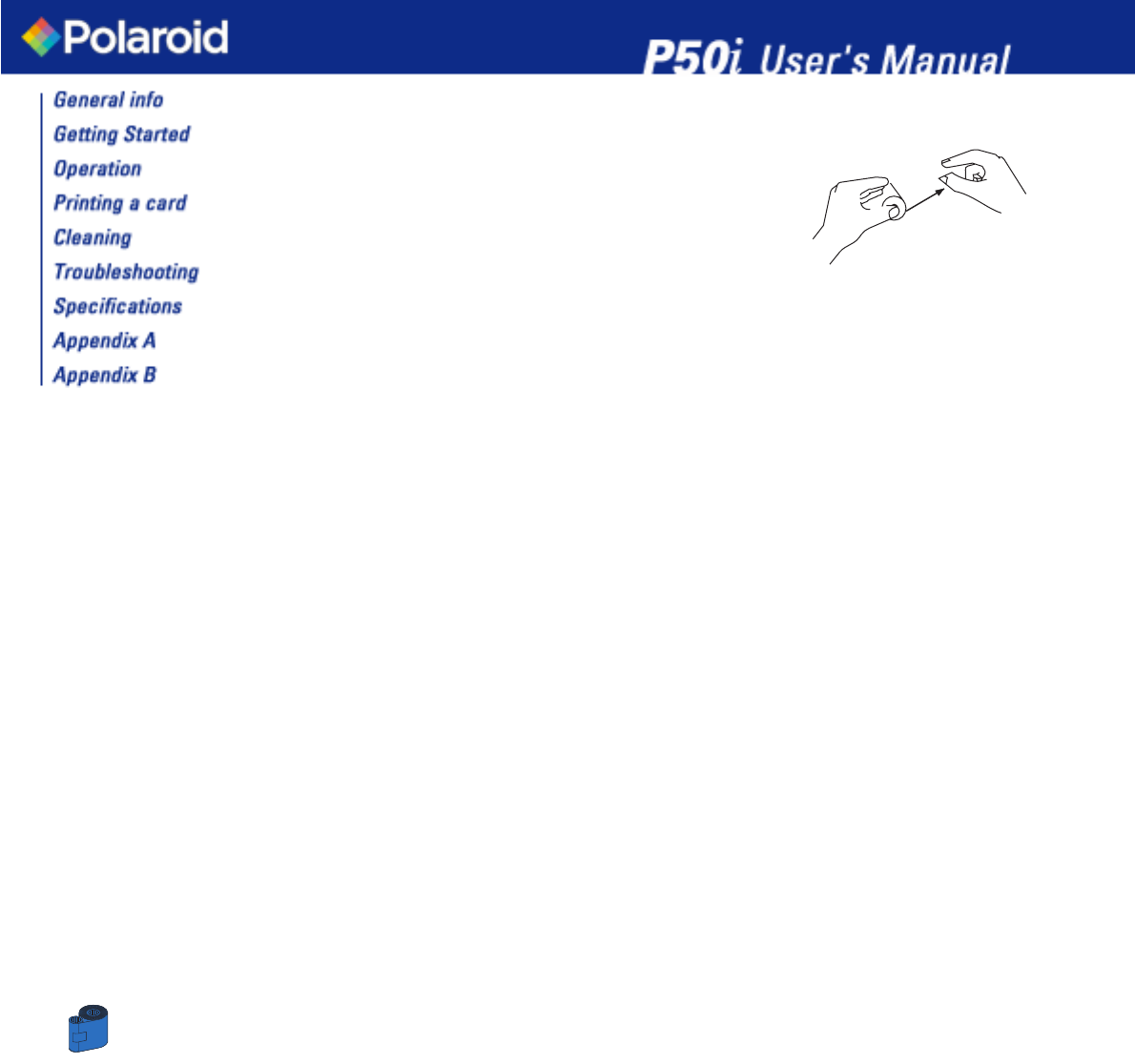 Polaroid

P50i User's Manual

General info
Getting Started
Operation
Printing a card
Cleaning
Troubleshooting
Specifications
Appendix A
Appendix B